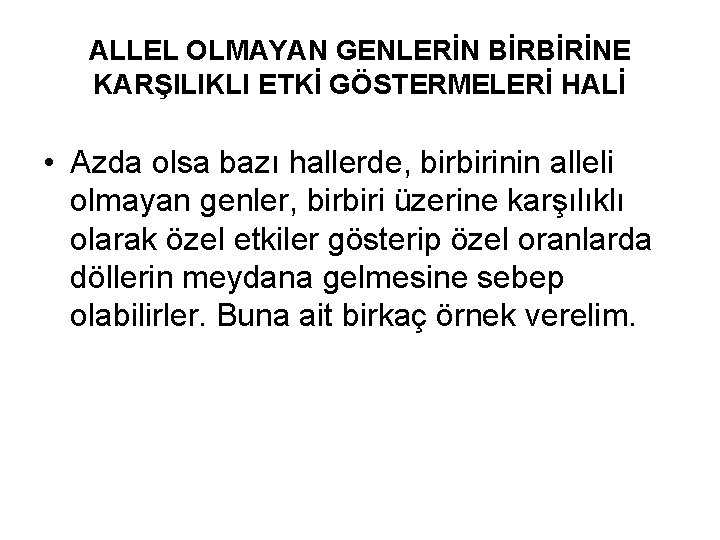 ALLEL OLMAYAN GENLERİN BİRBİRİNE KARŞILIKLI ETKİ GÖSTERMELERİ HALİ

• Azda olsa bazı hallerde, birbirinin alleli olmayan genler, birbiri üzerine karşılıklı olarak özel etkiler gösterip özel oranlarda döllerin meydana gelmesine sebep olabilirler. Buna ait birkaç örnek verelim.